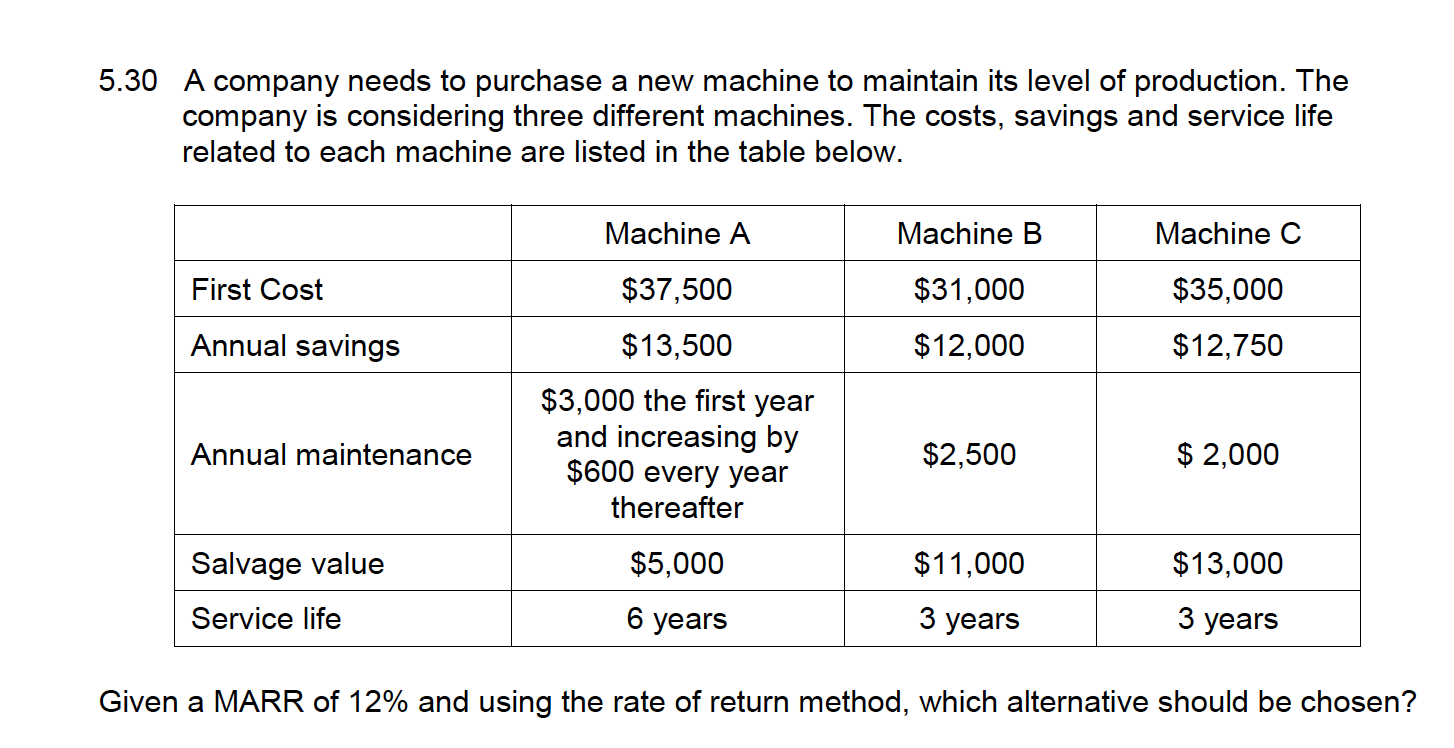 5.30 A company needs to purchase a new machine to maintain its level of production. The company is considering three different machines. The costs, savings and service life related to each machine are listed in the table below.

|  | Machine A | Machine B | Machine C |
|---|---|---|---|
| First Cost | \$37,500 | \$31,000 | \$35,000 |
| Annual savings | \$13,500 | \$12,000 | \$12,750 |
| Annual maintenance | \$3,000 the first year and increasing by \$600 every year thereafter | \$2,500 | \$ 2,000 |
| Salvage value | \$5,000 | \$11,000 | \$13,000 |
| Service life | 6 years | 3 years | 3 years |

Given a MARR of 12% and using the rate of return method, which alternative should be chosen?